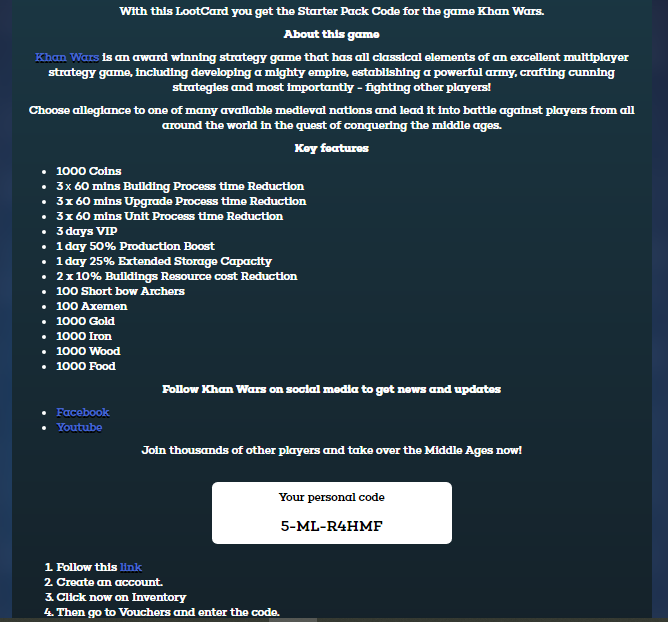 With this LootCard you get the Starter Pack Code for the game Khan Wars.

About this game

Khan Wars is an award winning strategy game that has all classical elements of an excellent multiplayer strategy game, including developing a mighty empire, establishing a powerful army, crafting cunning strategies and most importantly - fighting other players!

Choose allegiance to one of many available medieval nations and lead it into battle against players from all around the world in the quest of conquering the middle ages.

Key features

- 1000 Coins
- 3 x 60 mins Building Process time Reduction
- 3 x 60 mins Upgrade Process time Reduction
- 3 x 60 mins Unit Process time Reduction
- 3 days VIP
- 1 day 50% Production Boost
- 1 day 25% Extended Storage Capacity
- 2 x 10% Buildings Resource cost Reduction
- 100 Short bow Archers
- 100 Axemen
- 1000 Gold
- 1000 Iron
- 1000 Wood
- 1000 Food

Follow Khan Wars on social media to get news and updates

- Facebook
- Youtube

Join thousands of other players and take over the Middle Ages now!

Your personal code

5-ML-R4HMF

1. Follow this link
2. Create an account.
3. Click now on Inventory
4. Then go to Vouchers and enter the code.